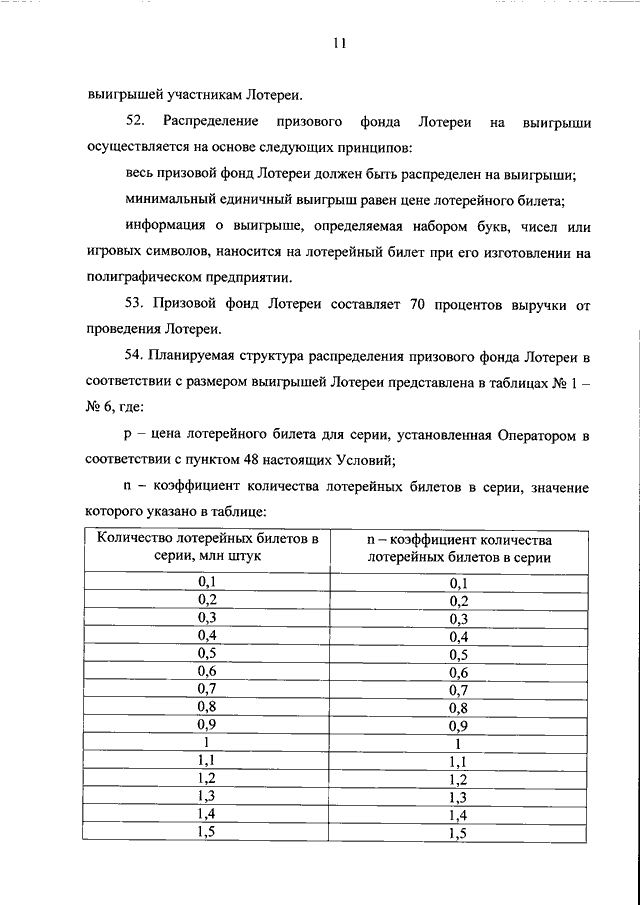 11

выигрышей участникам Лотереи.

52. Распределение призового фонда Лотереи на выигрыши осуществляется на основе следующих принципов:

весь призовой фонд Лотереи должен быть распределен на выигрыши;

минимальный единичный выигрыш равен цене лотерейного билета;

информация о выигрыше, определяемая набором букв, чисел или игровых символов, наносится на лотерейный билет при его изготовлении на полиграфическом предприятии.

53. Призовой фонд Лотереи составляет 70 процентов выручки от проведения Лотереи.

54. Планируемая структура распределения призового фонда Лотереи в соответствии с размером выигрышей Лотереи представлена в таблицах № 1 – № 6, где:

p – цена лотерейного билета для серии, установленная Оператором в соответствии с пунктом 48 настоящих Условий;

n – коэффициент количества лотерейных билетов в серии, значение которого указано в таблице:

| Количество лотерейных билетов в серии, млн штук | n – коэффициент количества лотерейных билетов в серии |
|---|---|
| 0,1 | 0,1 |
| 0,2 | 0,2 |
| 0,3 | 0,3 |
| 0,4 | 0,4 |
| 0,5 | 0,5 |
| 0,6 | 0,6 |
| 0,7 | 0,7 |
| 0,8 | 0,8 |
| 0,9 | 0,9 |
| 1 | 1 |
| 1,1 | 1,1 |
| 1,2 | 1,2 |
| 1,3 | 1,3 |
| 1,4 | 1,4 |
| 1,5 | 1,5 |